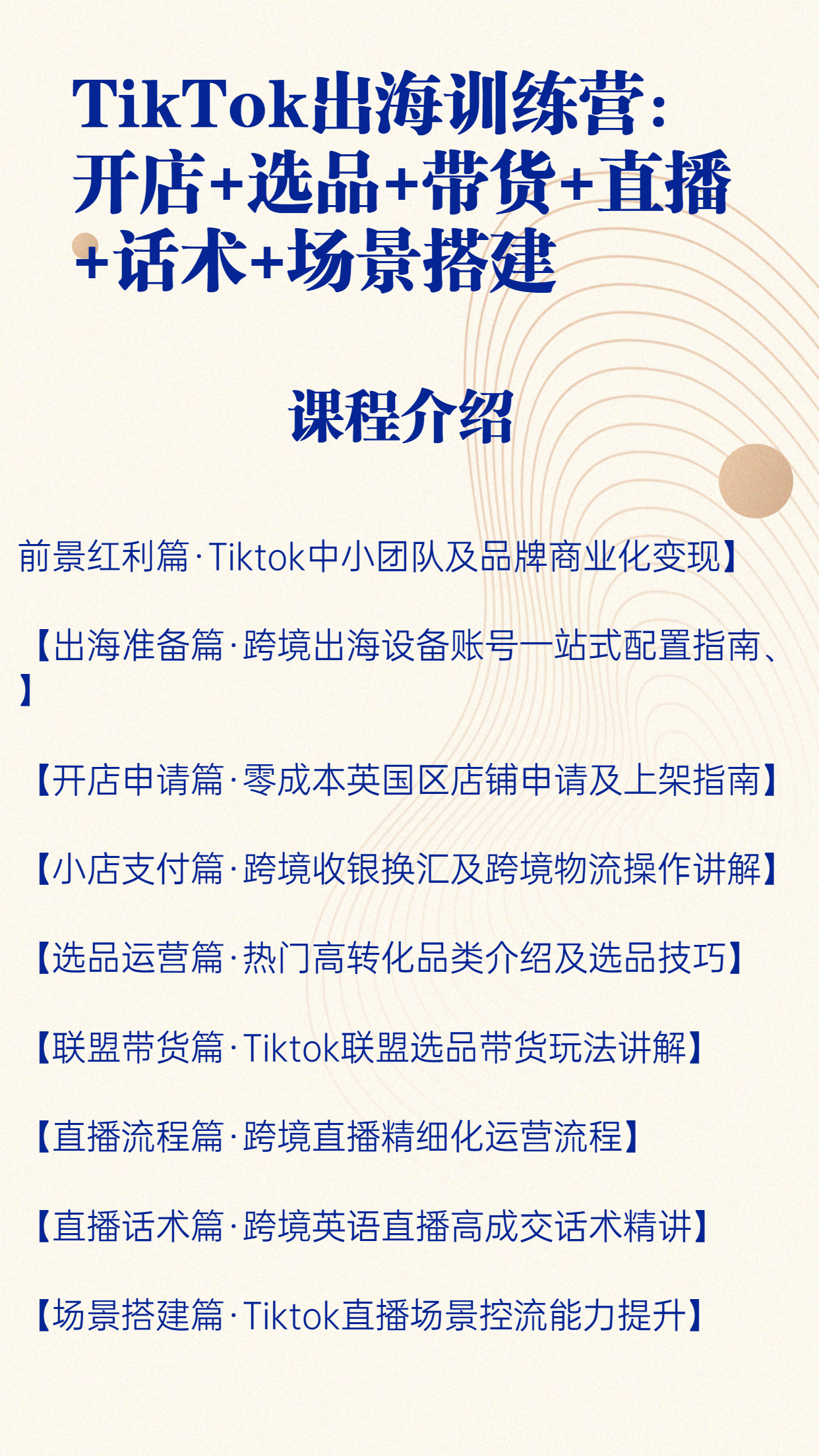 TikTok出海训练营：开店+选品+带货+直播+话术+场景搭建

课程介绍

前景红利篇·Tiktok中小团队及品牌商业化变现】

【出海准备篇·跨境出海设备账号一站式配置指南、】

【开店申请篇·零成本英国区店铺申请及上架指南】

【小店支付篇·跨境收银换汇及跨境物流操作讲解】

【选品运营篇·热门高转化品类介绍及选品技巧】

【联盟带货篇·Tiktok联盟选品带货玩法讲解】

【直播流程篇·跨境直播精细化运营流程】

【直播话术篇·跨境英语直播高成交话术精讲】

【场景搭建篇·Tiktok直播场景控流能力提升】